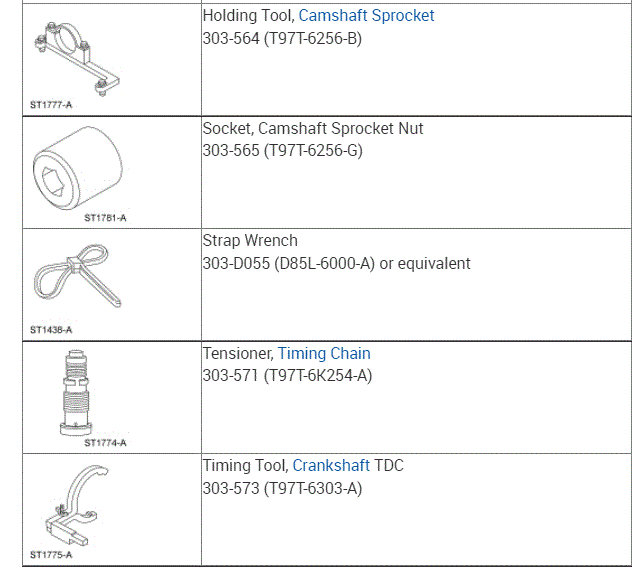 | | |
|---|---|
| ST1777-A | Holding Tool, Camshaft Sprocket 303-564 (T97T-6256-B) |
| ST1781-A | Socket, Camshaft Sprocket Nut 303-565 (T97T-6256-G) |
| ST1438-A | Strap Wrench 303-D055 (D85L-6000-A) or equivalent |
| ST1774-A | Tensioner, Timing Chain 303-571 (T97T-6K254-A) |
| ST1775-A | Timing Tool, Crankshaft TDC 303-573 (T97T-6303-A) |